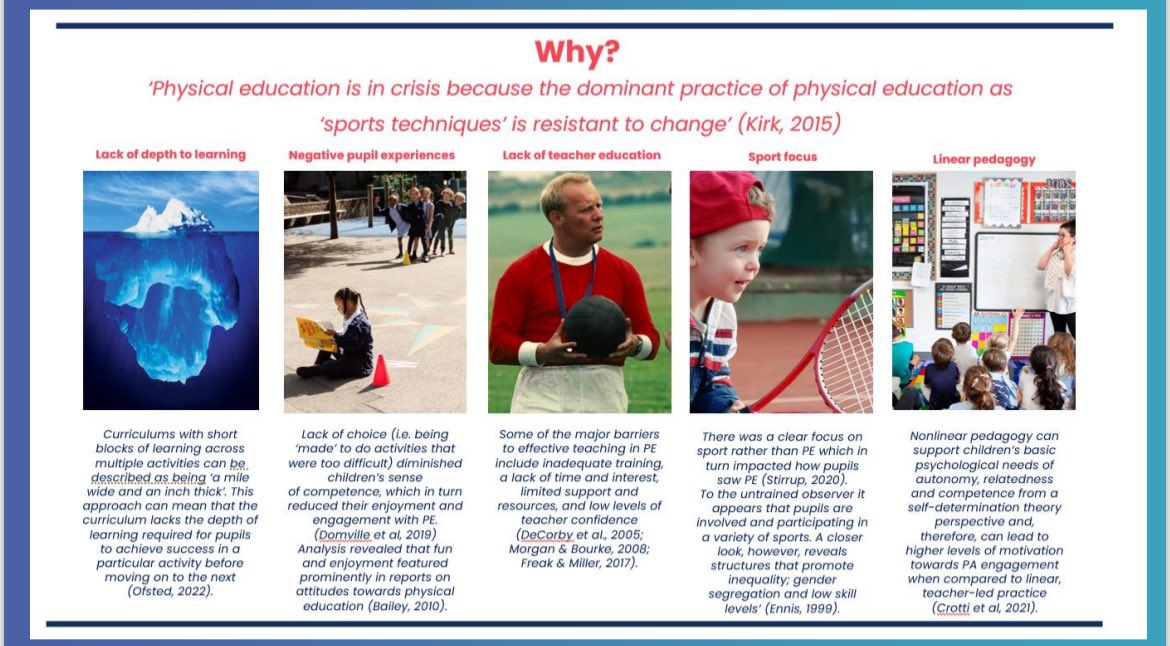 Why?

'Physical education is in crisis because the dominant practice of physical education as 'sports techniques' is resistant to change' (Kirk, 2015)

Lack of depth to learning

Curriculums with short blocks of learning across multiple activities can be described as being 'a mile wide and an inch thick'. This approach can mean that the curriculum lacks the depth of learning required for pupils to achieve success in a particular activity before moving on to the next (Ofsted, 2022).

Negative pupil experiences

Lack of choice (i.e. being 'made' to do activities that were too difficult) diminished children's sense of competence, which in turn reduced their enjoyment and engagement with PE. (Domville et al, 2019) Analysis revealed that fun and enjoyment featured prominently in reports on attitudes towards physical education (Bailey, 2010).

Lack of teacher education

Some of the major barriers to effective teaching in PE include inadequate training, a lack of time and interest, limited support and resources, and low levels of teacher confidence (DeCorby et al., 2005; Morgan & Bourke, 2008; Freak & Miller, 2017).

Sport focus

There was a clear focus on sport rather than PE which in turn impacted how pupils saw PE (Stirrup, 2020). To the untrained observer it appears that pupils are involved and participating in a variety of sports. A closer look, however, reveals structures that promote inequality; gender segregation and low skill levels' (Ennis, 1999).

Linear pedagogy

Nonlinear pedagogy can support children's basic psychological needs of autonomy, relatedness and competence from a self-determination theory perspective and, therefore, can lead to higher levels of motivation towards PA engagement when compared to linear, teacher-led practice (Crotti et al, 2021).